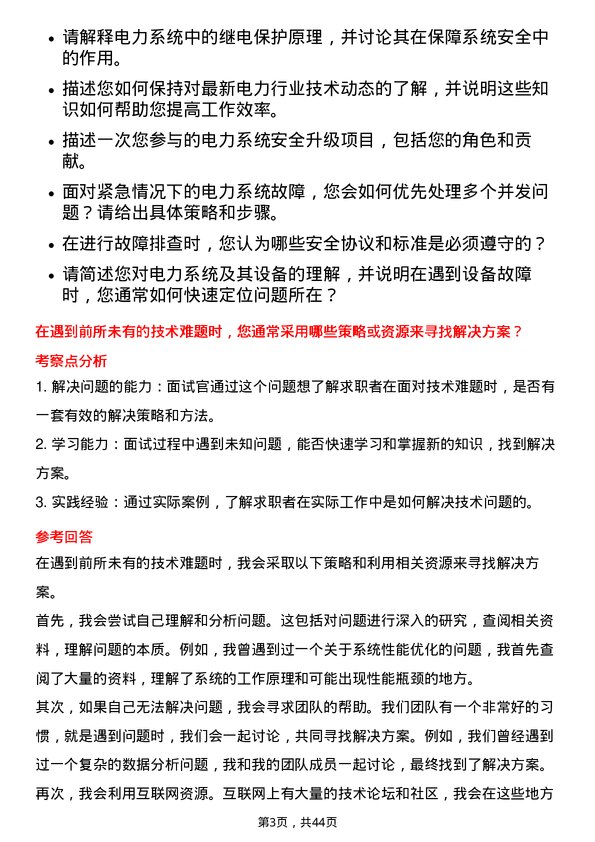 • 请解释电力系统中的继电保护原理，并讨论其在保障系统安全中的作用。

• 描述您如何保持对最新电力行业技术动态的了解，并说明这些知识如何帮助您提高工作效率。

• 描述一次您参与的电力系统安全升级项目，包括您的角色和贡献。

• 面对紧急情况下的电力系统故障，您会如何优先处理多个并发问题？请给出具体策略和步骤。

• 在进行故障排查时，您认为哪些安全协议和标准是必须遵守的？

• 请简述您对电力系统及其设备的理解，并说明在遇到设备故障时，您通常如何快速定位问题所在？

在遇到前所未有的技术难题时，您通常采用哪些策略或资源来寻找解决方案？

考察点分析

1. 解决问题的能力：面试官通过这个问题想了解求职者在面对技术难题时，是否有一套有效的解决策略和方法。

2. 学习能力：面试过程中遇到未知问题，能否快速学习和掌握新的知识，找到解决方案。

3. 实践经验：通过实际案例，了解求职者在实际工作中是如何解决技术问题的。

参考回答

在遇到前所未有的技术难题时，我会采取以下策略和利用相关资源来寻找解决方案。

首先，我会尝试自己理解和分析问题。这包括对问题进行深入的研究，查阅相关资料，理解问题的本质。例如，我曾遇到过一个关于系统性能优化的问题，我首先查阅了大量的资料，理解了系统的工作原理和可能出现性能瓶颈的地方。

其次，如果自己无法解决问题，我会寻求团队的帮助。我们团队有一个非常好的习惯，就是遇到问题时，我们会一起讨论，共同寻找解决方案。例如，我们曾经遇到过一个复杂的数据分析问题，我和我的团队成员一起讨论，最终找到了解决方案。

再次，我会利用互联网资源。互联网上有大量的技术论坛和社区，我会在这些地方

第3页，共44页